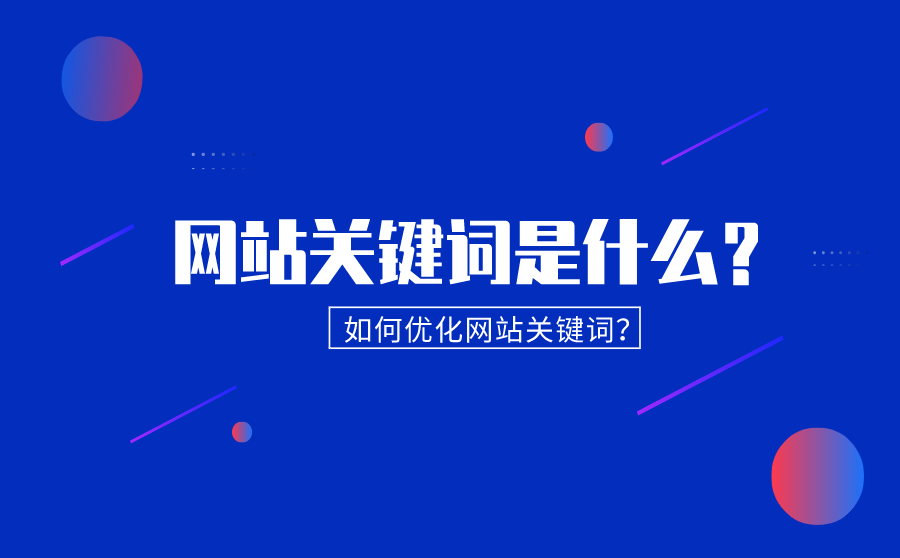 网站关键词是什么？

如何优化网站关键词？